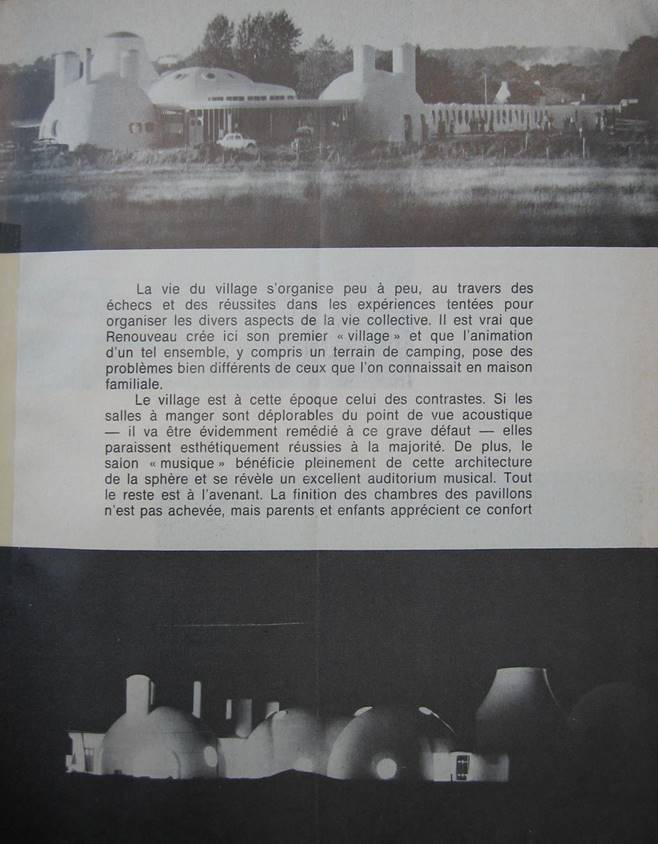 La vie du village s'organise peu à peu, au travers des échecs et des réussites dans les expériences tentées pour organiser les divers aspects de la vie collective. Il est vrai que Renouveau crée ici son premier « village » et que l'animation d'un tel ensemble, y compris un terrain de camping, pose des problèmes bien différents de ceux que l'on connaissait en maison familiale.

Le village est à cette époque celui des contrastes. Si les salles à manger sont déplorables du point de vue acoustique — il va être évidemment remédié à ce grave défaut — elles paraissent esthétiquement réussies à la majorité. De plus, le salon « musique » bénéficie pleinement de cette architecture de la sphère et se révèle un excellent auditorium musical. Tout le reste est à l'avenant. La finition des chambres des pavillons n'est pas achevée, mais parents et enfants apprécient ce confort